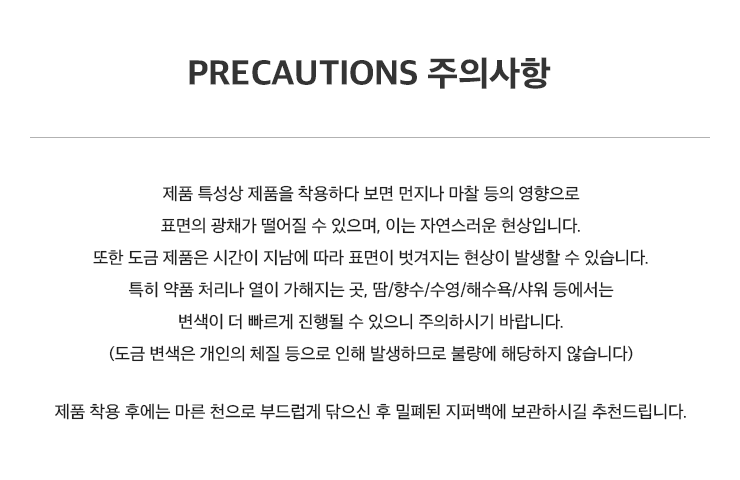 PRECAUTIONS 주의사항

제품 특성상 제품을 착용하다 보면 먼지나 마찰 등의 영향으로
표면의 광채가 떨어질 수 있으며, 이는 자연스러운 현상입니다.
또한 도금 제품은 시간이 지남에 따라 표면이 벗겨지는 현상이 발생할 수 있습니다.
특히 약품 처리나 열이 가해지는 곳, 땀/향수/수영/해수욕/샤워 등에서는
변색이 더 빠르게 진행될 수 있으니 주의하시기 바랍니다.
(도금 변색은 개인의 체질 등으로 인해 발생하므로 불량에 해당하지 않습니다)

제품 착용 후에는 마른 천으로 부드럽게 닦으신 후 밀폐된 지퍼백에 보관하시길 추천드립니다.